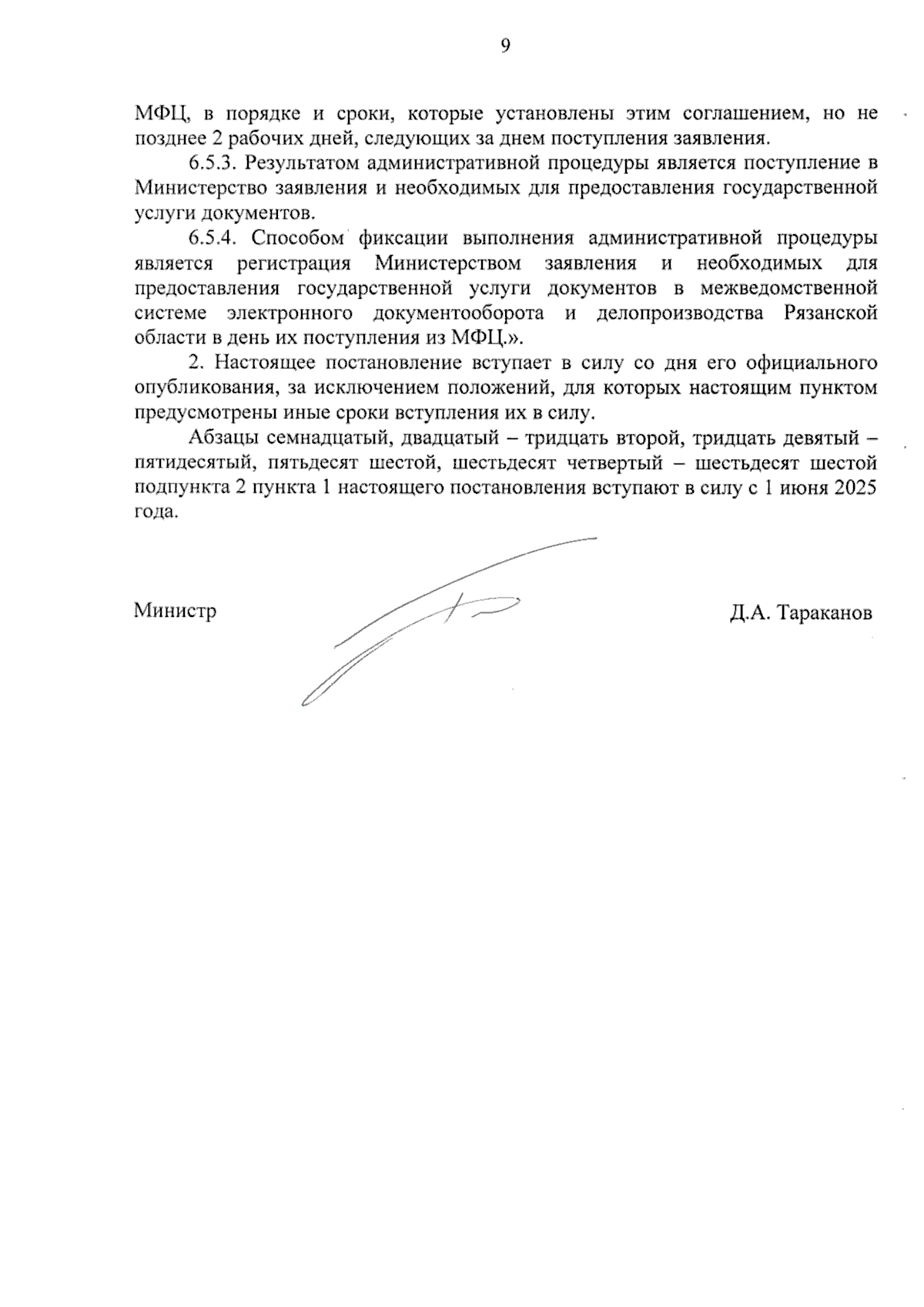 9

МФЦ, в порядке и сроки, которые установлены этим соглашением, но не позднее 2 рабочих дней, следующих за днем поступления заявления.

6.5.3. Результатом административной процедуры является поступление в Министерство заявления и необходимых для предоставления государственной услуги документов.

6.5.4. Способом фиксации выполнения административной процедуры является регистрация Министерством заявления и необходимых для предоставления государственной услуги документов в межведомственной системе электронного документооборота и делопроизводства Рязанской области в день их поступления из МФЦ.».

2. Настоящее постановление вступает в силу со дня его официального опубликования, за исключением положений, для которых настоящим пунктом предусмотрены иные сроки вступления их в силу.

Абзацы семнадцатый, двадцатый – тридцать второй, тридцать девятый – пятидесятый, пятьдесят шестой, шестьдесят четвертый – шестьдесят шестой подпункта 2 пункта 1 настоящего постановления вступают в силу с 1 июня 2025 года.

Министр

Д.А. Тараканов